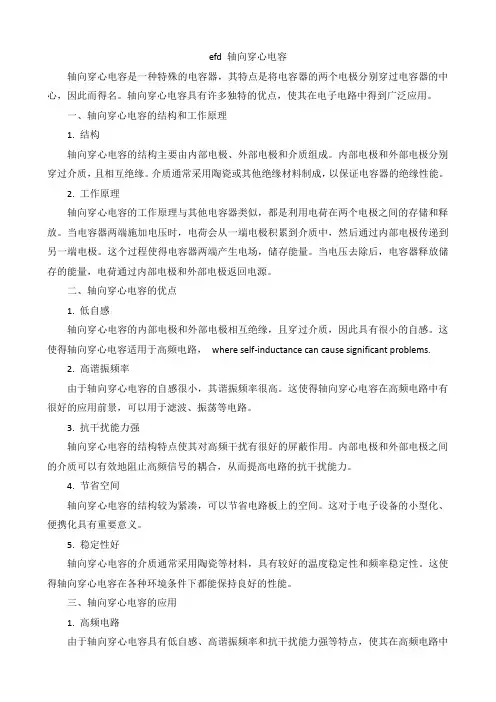 efd 轴向穿心电容

轴向穿心电容是一种特殊的电容器，其特点是将电容器的两个电极分别穿过电容器的中心，因此而得名。轴向穿心电容具有许多独特的优点，使其在电子电路中得到广泛应用。

一、轴向穿心电容的结构和工作原理

1. 结构

轴向穿心电容的结构主要由内部电极、外部电极和介质组成。内部电极和外部电极分别穿过介质，且相互绝缘。介质通常采用陶瓷或其他绝缘材料制成，以保证电容器的绝缘性能。

2. 工作原理

轴向穿心电容的工作原理与其他电容器类似，都是利用电荷在两个电极之间的存储和释放。当电容器两端施加电压时，电荷会从一端电极积累到介质中，然后通过内部电极传递到另一端电极。这个过程使得电容器两端产生电场，储存能量。当电压去除后，电容器释放储存的能量，电荷通过内部电极和外部电极返回电源。

二、轴向穿心电容的优点

1. 低自感

轴向穿心电容的内部电极和外部电极相互绝缘，且穿过介质，因此具有很小的自感。这使得轴向穿心电容适用于高频电路， where self-inductance can cause significant problems.

2. 高谐振频率

由于轴向穿心电容的自感很小，其谐振频率很高。这使得轴向穿心电容在高频电路中有很好的应用前景，可以用于滤波、振荡等电路。

3. 抗干扰能力强

轴向穿心电容的结构特点使其对高频干扰有很好的屏蔽作用。内部电极和外部电极之间的介质可以有效地阻止高频信号的耦合，从而提高电路的抗干扰能力。

4. 节省空间

轴向穿心电容的结构较为紧凑，可以节省电路板上的空间。这对于电子设备的小型化、便携化具有重要意义。

5. 稳定性好

轴向穿心电容的介质通常采用陶瓷等材料，具有较好的温度稳定性和频率稳定性。这使得轴向穿心电容在各种环境条件下都能保持良好的性能。

三、轴向穿心电容的应用

1. 高频电路

由于轴向穿心电容具有低自感、高谐振频率和抗干扰能力强等特点，使其在高频电路中